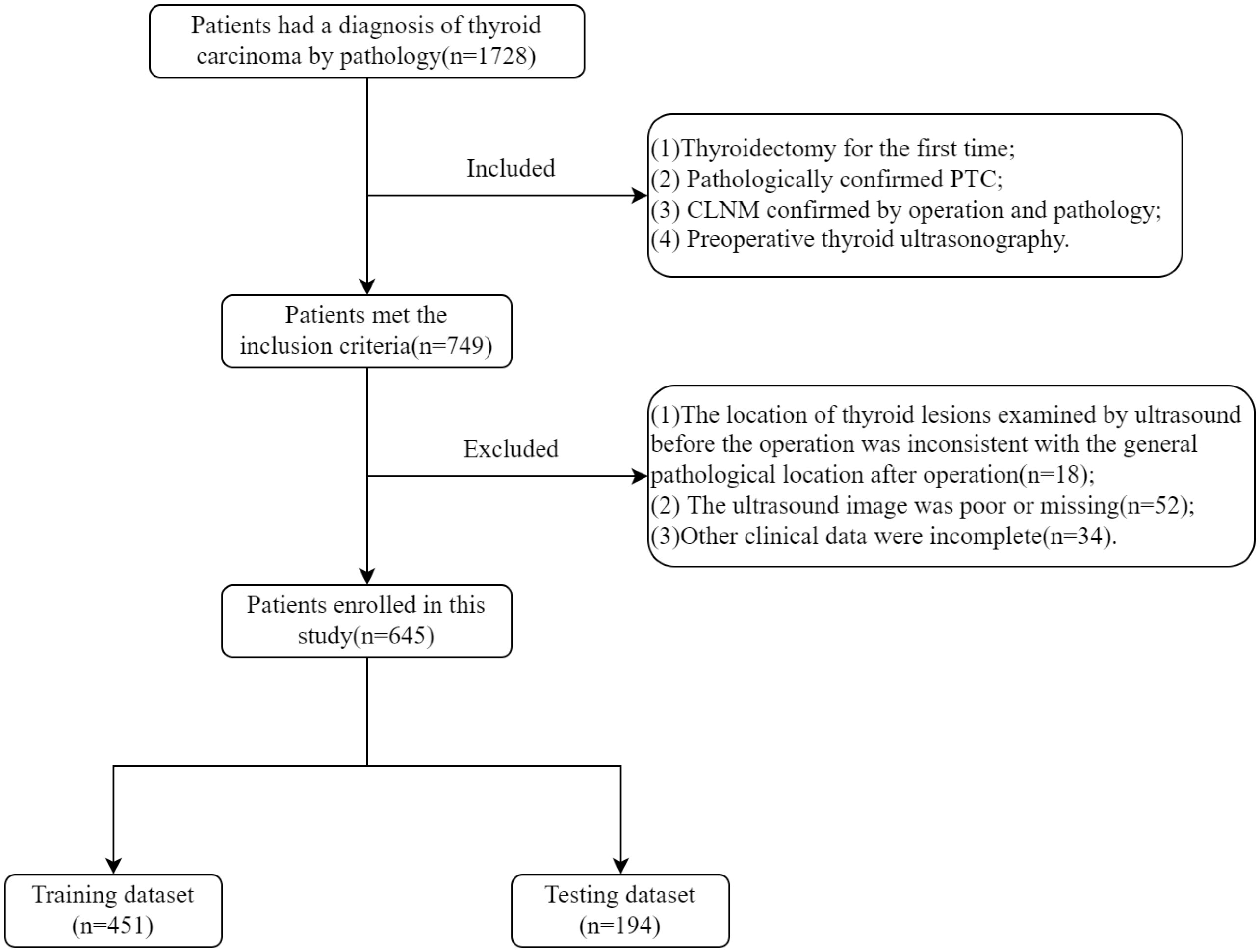 Patients had a diagnosis of thyroid carcinoma by pathology(n=1728)

Included

(1)Thyroidectomy for the first time;
(2) Pathologically confirmed PTC;
(3) CLNM confirmed by operation and pathology;
(4) Preoperative thyroid ultrasonography.

Patients met the inclusion criteria(n=749)

Excluded

(1)The location of thyroid lesions examined by ultrasound before the operation was inconsistent with the general pathological location after operation(n=18);
(2) The ultrasound image was poor or missing(n=52);
(3)Other clinical data were incomplete(n=34).

Patients enrolled in this study(n=645)

Training dataset (n=451)

Testing dataset (n=194)